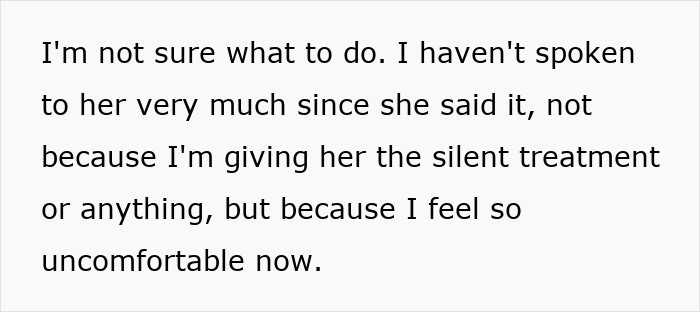 I'm not sure what to do. I haven't spoken to her very much since she said it, not because I'm giving her the silent treatment or anything, but because I feel so uncomfortable now.